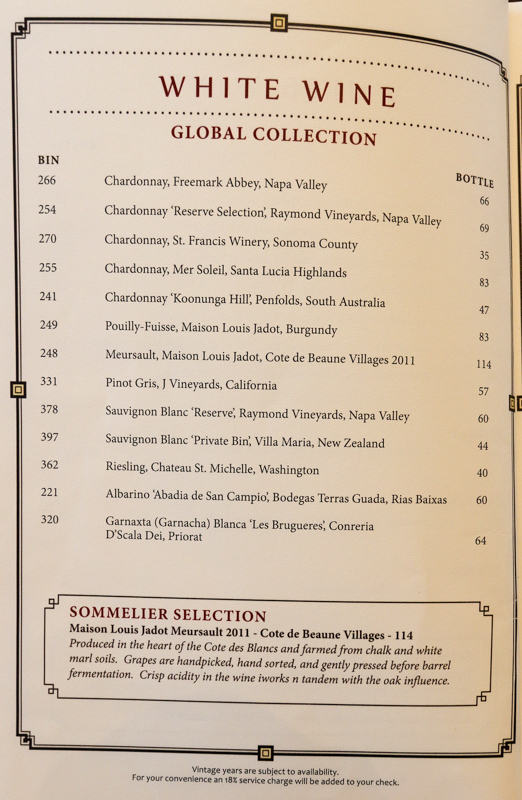 WHITE WINE

GLOBAL COLLECTION

| BIN | | BOTTLE |
|---|---|---|
| 266 | Chardonnay, Freemark Abbey, Napa Valley | 66 |
| 254 | Chardonnay 'Reserve Selection', Raymond Vineyards, Napa Valley | 69 |
| 270 | Chardonnay, St. Francis Winery, Sonoma County | 35 |
| 255 | Chardonnay, Mer Soleil, Santa Lucia Highlands | 83 |
| 241 | Chardonnay 'Koonunga Hill', Penfolds, South Australia | 47 |
| 249 | Pouilly-Fuisse, Maison Louis Jadot, Burgundy | 83 |
| 248 | Meursault, Maison Louis Jadot, Cote de Beaune Villages 2011 | 114 |
| 331 | Pinot Gris, J Vineyards, California | 57 |
| 378 | Sauvignon Blanc 'Reserve', Raymond Vineyards, Napa Valley | 60 |
| 397 | Sauvignon Blanc 'Private Bin', Villa Maria, New Zealand | 44 |
| 362 | Riesling, Chateau St. Michelle, Washington | 40 |
| 221 | Albarino 'Abadia de San Campio', Bodegas Terras Guada, Rias Baixas | 60 |
| 320 | Garnaxta (Garnacha) Blanca 'Les Brugueres', Conreria D'Scala Dei, Priorat | 64 |

SOMMELIER SELECTION
Maison Louis Jadot Meursault 2011 - Cote de Beaune Villages - 114
Produced in the heart of the Cote des Blancs and farmed from chalk and white marl soils. Grapes are handpicked, hand sorted, and gently pressed before barrel fermentation. Crisp acidity in the wine iworks n tandem with the oak influence.

Vintage years are subject to availability.
For your convenience an 18% service charge will be added to your check.